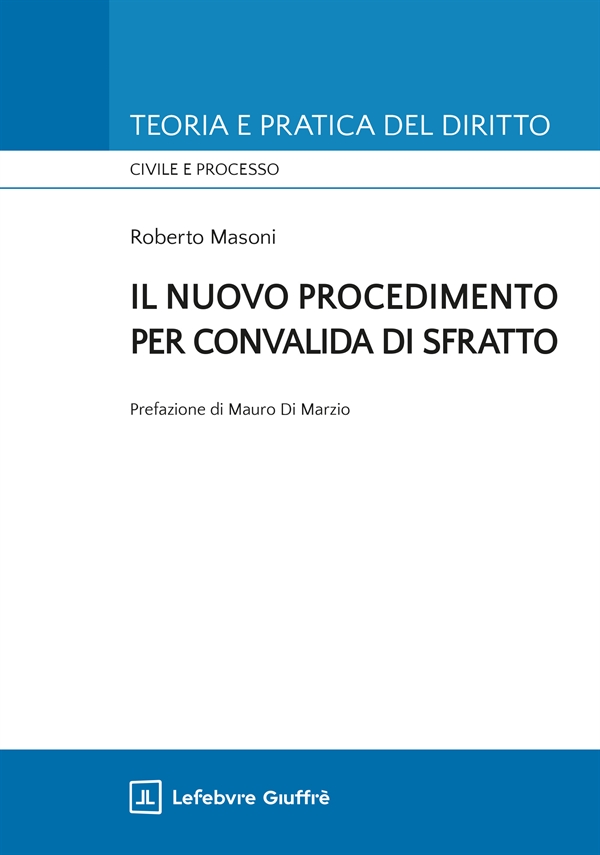 TEORIA E PRATICA DEL DIRITTO

CIVILE E PROCESSO

Roberto Masoni

IL NUOVO PROCEDIMENTO PER CONVALIDA DI SFRATTO

Prefazione di Mauro Di Marzio

Lefebvre Giuffrè